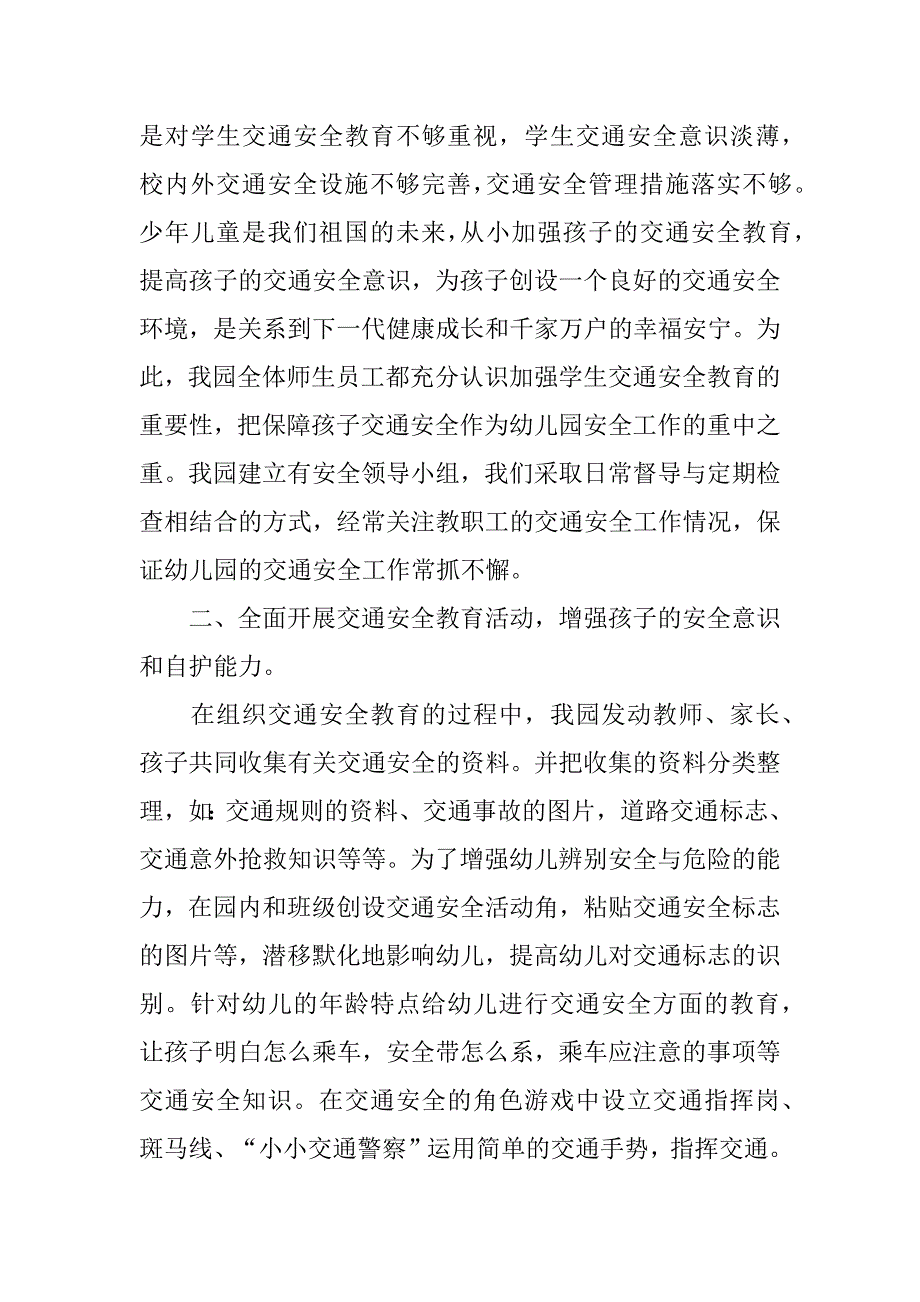 是对学生交通安全教育不够重视，学生交通安全意识淡薄，校内外交通安全设施不够完善，交通安全管理措施落实不够。少年儿童是我们祖国的未来，从小加强孩子的交通安全教育，提高孩子的交通安全意识，为孩子创设一个良好的交通安全环境，是关系到下一代健康成长和千家万户的幸福安宁。为此，我园全体师生员工都充分认识加强学生交通安全教育的重要性，把保障孩子交通安全作为幼儿园安全工作的重中之重。我园建立有安全领导小组，我们采取日常督导与定期检查相结合的方式，经常关注教职工的交通安全工作情况，保证幼儿园的交通安全工作常抓不懈。

二、全面开展交通安全教育活动，增强孩子的安全意识和自护能力。

在组织交通安全教育的过程中，我园发动教师、家长、孩子共同收集有关交通安全的资料。并把收集的资料分类整理，如:交通规则的资料、交通事故的图片，道路交通标志、交通意外抢救知识等等。为了增强幼儿辨别安全与危险的能力，在园内和班级创设交通安全活动角，粘贴交通安全标志的图片等，潜移默化地影响幼儿，提高幼儿对交通标志的识别。针对幼儿的年龄特点给幼儿进行交通安全方面的教育，让孩子明白怎么乘车，安全带怎么系，乘车应注意的事项等交通安全知识。在交通安全的角色游戏中设立交通指挥岗、斑马线、“小小交通警察”运用简单的交通手势，指挥交通。